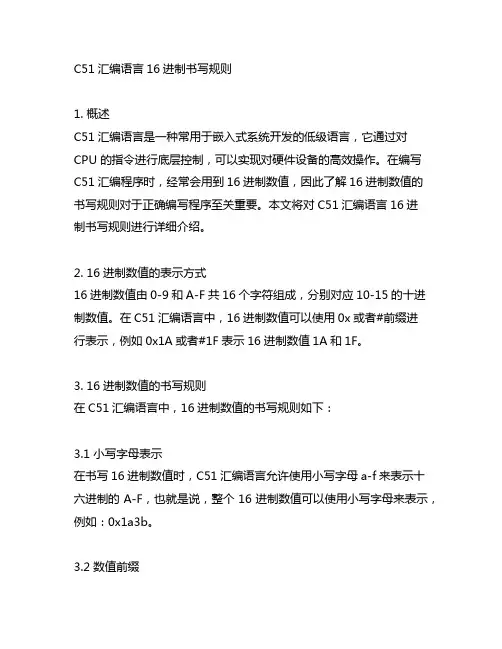 C51 汇编语言 16 进制书写规则

1. 概述
C51 汇编语言是一种常用于嵌入式系统开发的低级语言，它通过对 CPU 的指令进行底层控制，可以实现对硬件设备的高效操作。在编写 C51 汇编程序时，经常会用到 16 进制数值，因此了解 16 进制数值的书写规则对于正确编写程序至关重要。本文将对 C51 汇编语言 16 进制书写规则进行详细介绍。

2. 16 进制数值的表示方式
16 进制数值由 0-9 和 A-F 共 16 个字符组成，分别对应 10-15 的十进制数值。在 C51 汇编语言中，16 进制数值可以使用 0x 或者#前缀进行表示，例如 0x1A 或者#1F 表示 16 进制数值 1A 和 1F。

3. 16 进制数值的书写规则
在 C51 汇编语言中，16 进制数值的书写规则如下：

3.1 小写字母表示
在书写 16 进制数值时，C51 汇编语言允许使用小写字母 a-f 来表示十六进制的 A-F，也就是说，整个 16 进制数值可以使用小写字母来表示，例如：0x1a3b。

3.2 数值前缀